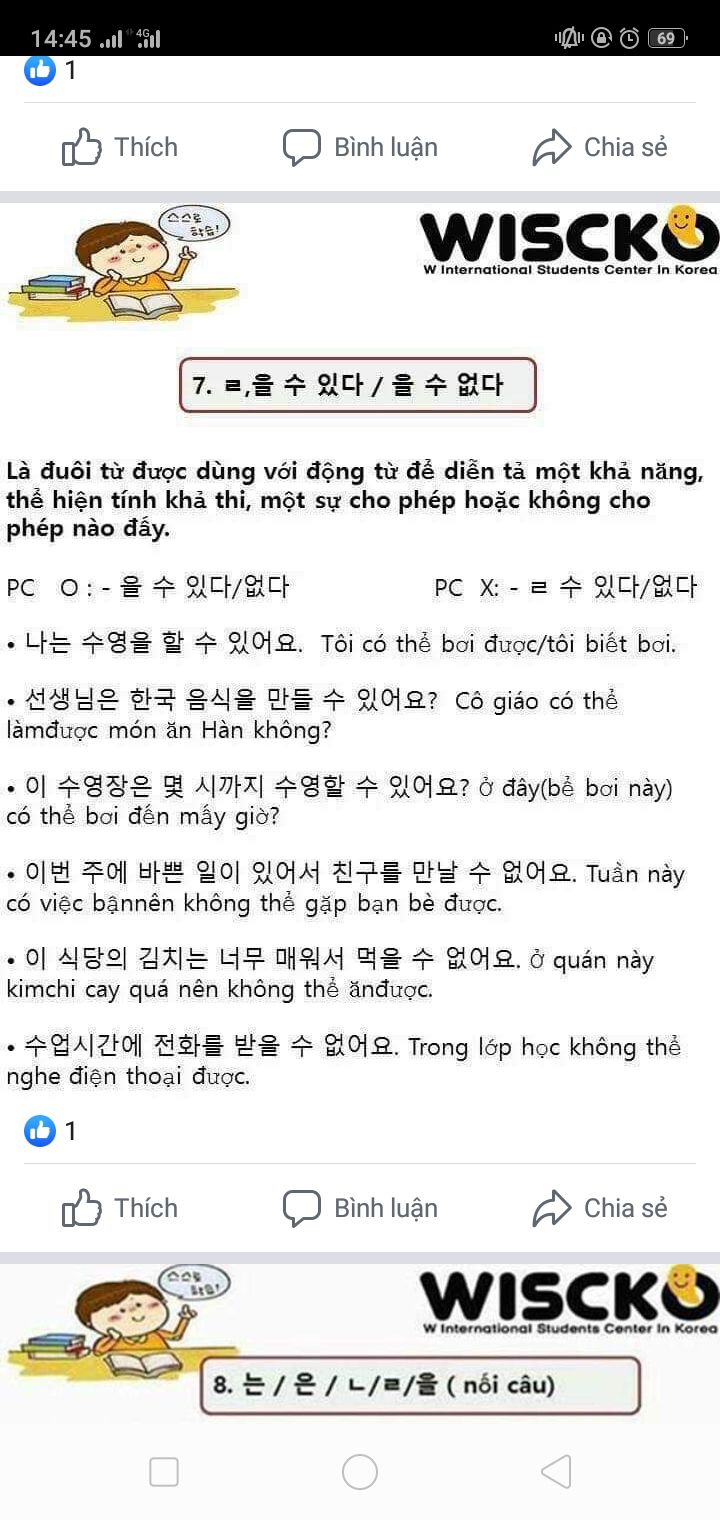 14:45 4G 69

1

Thích Bình luận Chia sẻ

스스로 학습!

WISCKO
W International Students Center In Korea

7. ㄹ,을 수 있다 / 을 수 없다

Là đuôi từ được dùng với động từ để diễn tả một khả năng, thể hiện tính khả thi, một sự cho phép hoặc không cho phép nào đấy.

PC O : - 을 수 있다/없다 PC X: - ㄹ 수 있다/없다

• 나는 수영을 할 수 있어요. Tôi có thể bơi được/tôi biết bơi.

• 선생님은 한국 음식을 만들 수 있어요? Cô giáo có thể làmđược món ăn Hàn không?

• 이 수영장은 몇 시까지 수영할 수 있어요? ở đây(bể bơi này) có thể bơi đến mấy giờ?

• 이번 주에 바쁜 일이 있어서 친구를 만날 수 없어요. Tuần này có việc bậnnên không thể gặp bạn bè được.

• 이 식당의 김치는 너무 매워서 먹을 수 없어요. ở quán này kimchi cay quá nên không thể ănđược.

• 수업시간에 전화를 받을 수 없어요. Trong lớp học không thể nghe điện thoại được.

1

Thích Bình luận Chia sẻ

스스로 학습!

WISCKO
W International Students Center In Korea

8. 는 / 은 / ㄴ/ㄹ/을 ( nối câu)